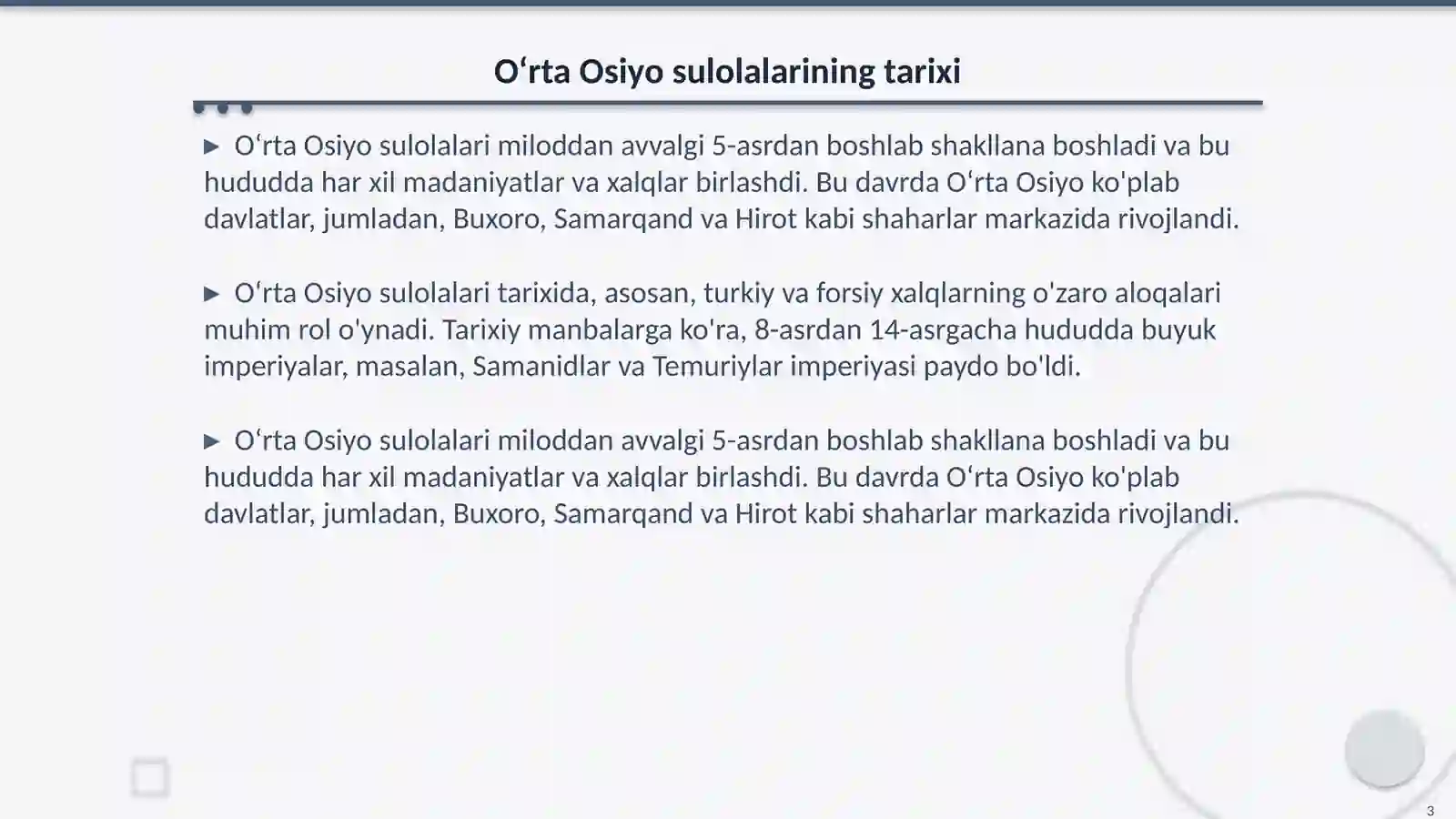 O‘rta Osiyo sulolalarining tarixi

▶ O‘rta Osiyo sulolalari miloddan avvalgi 5-asrdan boshlab shakllana boshladi va bu hududda har xil madaniyatlar va xalqlar birlashdi. Bu davrda O‘rta Osiyo ko'plab davlatlar, jumladan, Buxoro, Samarqand va Hirot kabi shaharlar markazida rivojlandi.

▶ O‘rta Osiyo sulolalari tarixida, asosan, turkiy va forsiy xalqlarning o'zaro aloqalari muhim rol o'ynadi. Tarixiy manbalarga ko'ra, 8-asrdan 14-asrgacha hududda buyuk imperiyalar, masalan, Samanidlar va Temuriylar imperiyasi paydo bo'ldi.

▶ O‘rta Osiyo sulolalari miloddan avvalgi 5-asrdan boshlab shakllana boshladi va bu hududda har xil madaniyatlar va xalqlar birlashdi. Bu davrda O‘rta Osiyo ko'plab davlatlar, jumladan, Buxoro, Samarqand va Hirot kabi shaharlar markazida rivojlandi.

3